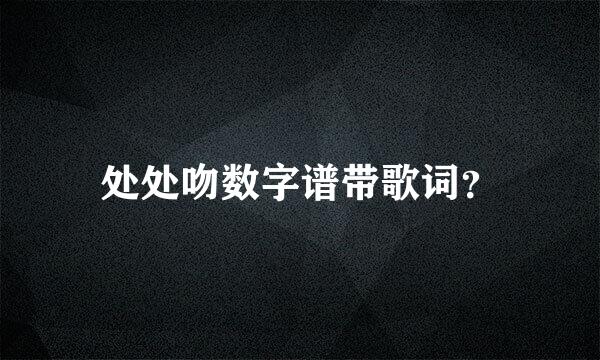 处处吻数字谱带歌词?